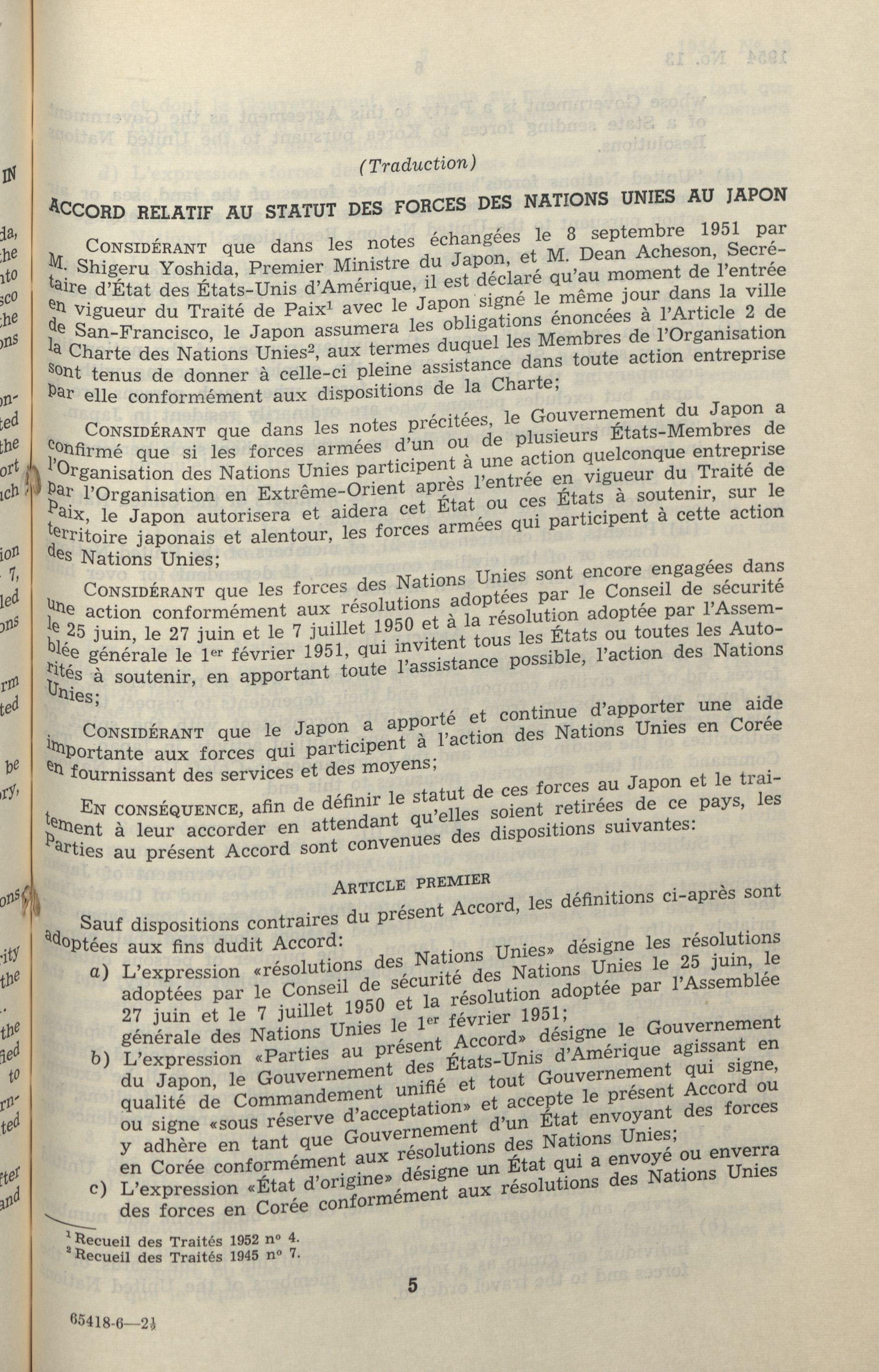 (Traduction)

ACCORD RELATIF AU STATUT DES FORCES DES NATIONS UNIES AU JAPON

CONSIDÉRANT que dans les notes échangées le 8 septembre 1951 par M. Shigeru Yoshida, Premier Ministre du Japon, et M. Dean Acheson, Secrétaire d'État des États-Unis d'Amérique, il est déclaré qu'au moment de l'entrée en vigueur du Traité de Paix$^1$ avec le Japon signé le même jour dans la ville de San-Francisco, le Japon assumera les obligations énoncées à l'Article 2 de la Charte des Nations Unies$^2$, aux termes duquel les Membres de l'Organisation sont tenus de donner à celle-ci pleine assistance dans toute action entreprise par elle conformément aux dispositions de la Charte;

CONSIDÉRANT que dans les notes précitées, le Gouvernement du Japon a confirmé que si les forces armées d'un ou de plusieurs États-Membres de l'Organisation des Nations Unies participent à une action quelconque entreprise par l'Organisation en Extrême-Orient après l'entrée en vigueur du Traité de Paix, le Japon autorisera et aidera cet État ou ces États à soutenir, sur le territoire japonais et alentour, les forces armées qui participent à cette action des Nations Unies;

CONSIDÉRANT que les forces des Nations Unies sont encore engagées dans une action conformément aux résolutions adoptées par le Conseil de sécurité le 25 juin, le 27 juin et le 7 juillet 1950 et à la résolution adoptée par l'Assemblée générale le 1$^{er}$ février 1951, qui invitent tous les États ou toutes les Autorités à soutenir, en apportant toute l'assistance possible, l'action des Nations Unies;

CONSIDÉRANT que le Japon a apporté et continue d'apporter une aide importante aux forces qui participent à l'action des Nations Unies en Corée en fournissant des services et des moyens;

EN CONSÉQUENCE, afin de définir le statut de ces forces au Japon et le traitement à leur accorder en attendant qu'elles soient retirées de ce pays, les Parties au présent Accord sont convenues des dispositions suivantes:

ARTICLE PREMIER

Sauf dispositions contraires du présent Accord, les définitions ci-après sont adoptées aux fins dudit Accord:

a) L'expression «résolutions des Nations Unies» désigne les résolutions adoptées par le Conseil de sécurité des Nations Unies le 25 juin, le 27 juin et le 7 juillet 1950 et la résolution adoptée par l'Assemblée générale des Nations Unies le 1$^{er}$ février 1951;

b) L'expression «Parties au présent Accord» désigne le Gouvernement du Japon, le Gouvernement des États-Unis d'Amérique agissant en qualité de Commandement unifié et tout Gouvernement qui signe, ou signe «sous réserve d'acceptation» et accepte le présent Accord ou y adhère en tant que Gouvernement d'un État envoyant des forces en Corée conformément aux résolutions des Nations Unies;

c) L'expression «État d'origine» désigne un État qui a envoyé ou enverra des forces en Corée conformément aux résolutions des Nations Unies

$^1$ Recueil des Traités 1952 n° 4.
$^2$ Recueil des Traités 1945 n° 7.

5

65418-6—2½